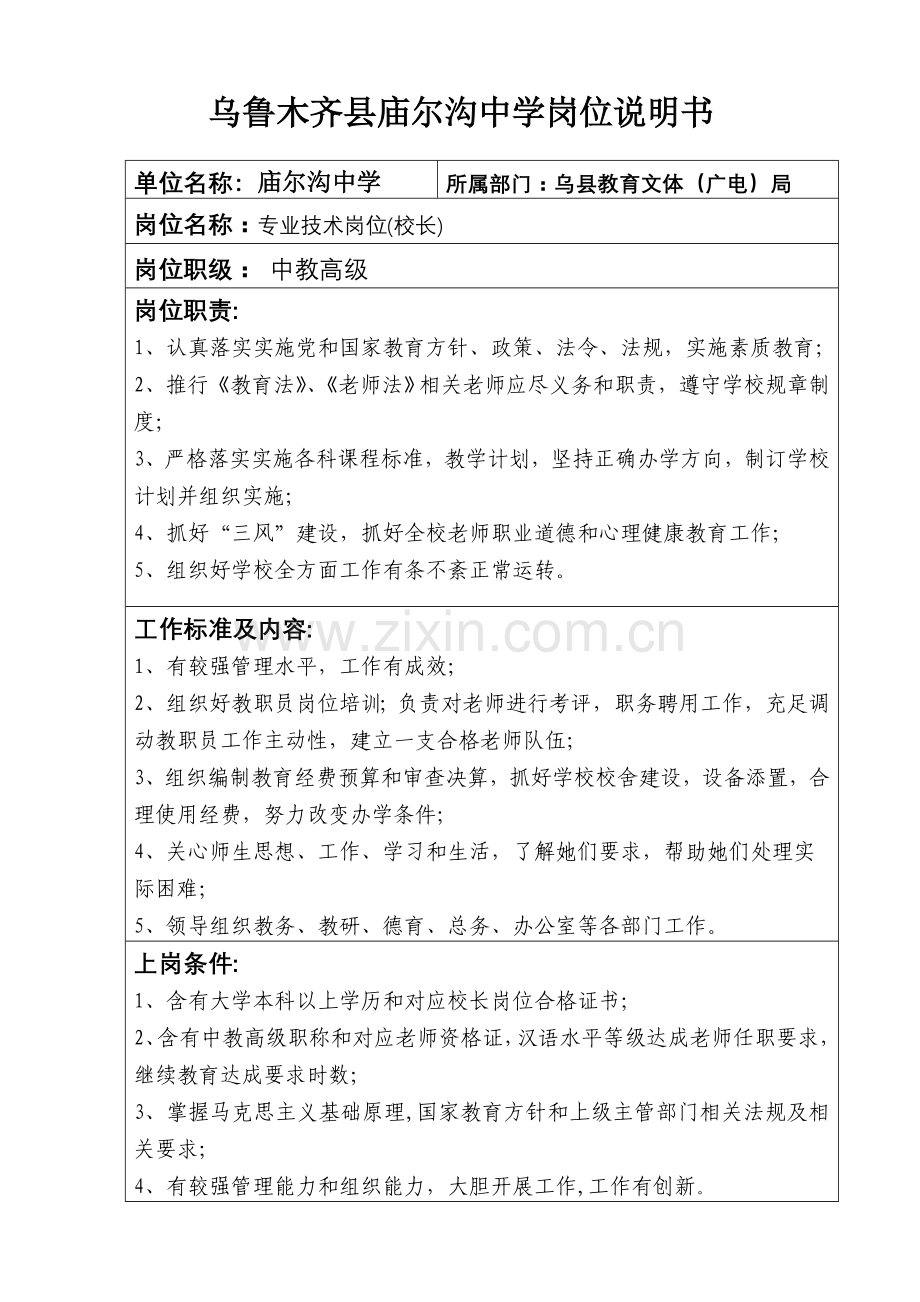 乌鲁木齐县庙尔沟中学岗位说明书

单位名称：庙尔沟中学

所属部门：乌县教育文体（广电）局

岗位名称：专业技术岗位(校长)

岗位职级： 中教高级

岗位职责:

1、认真落实实施党和国家教育方针、政策、法令、法规，实施素质教育；

2、推行《教育法》、《老师法》相关老师应尽义务和职责，遵守学校规章制度；

3、严格落实实施各科课程标准，教学计划，坚持正确办学方向，制订学校计划并组织实施；

4、抓好“三风”建设，抓好全校老师职业道德和心理健康教育工作；

5、组织好学校全方面工作有条不紊正常运转。

工作标准及内容:

1、有较强管理水平，工作有成效；

2、组织好教职员岗位培训；负责对老师进行考评，职务聘用工作，充足调动教职员工作主动性，建立一支合格老师队伍；

3、组织编制教育经费预算和审查决算，抓好学校校舍建设，设备添置，合理使用经费，努力改变办学条件；

4、关心师生思想、工作、学习和生活，了解她们要求，帮助她们处理实际困难；

5、领导组织教务、教研、德育、总务、办公室等各部门工作。

上岗条件:

1、含有大学本科以上学历和对应校长岗位合格证书；

2、含有中教高级职称和对应老师资格证，汉语水平等级达成老师任职要求，继续教育达成要求时数；

3、掌握马克思主义基础原理，国家教育方针和上级主管部门相关法规及相关要求；

4、有较强管理能力和组织能力，大胆开展工作，工作有创新。

www.zixin.com.cn